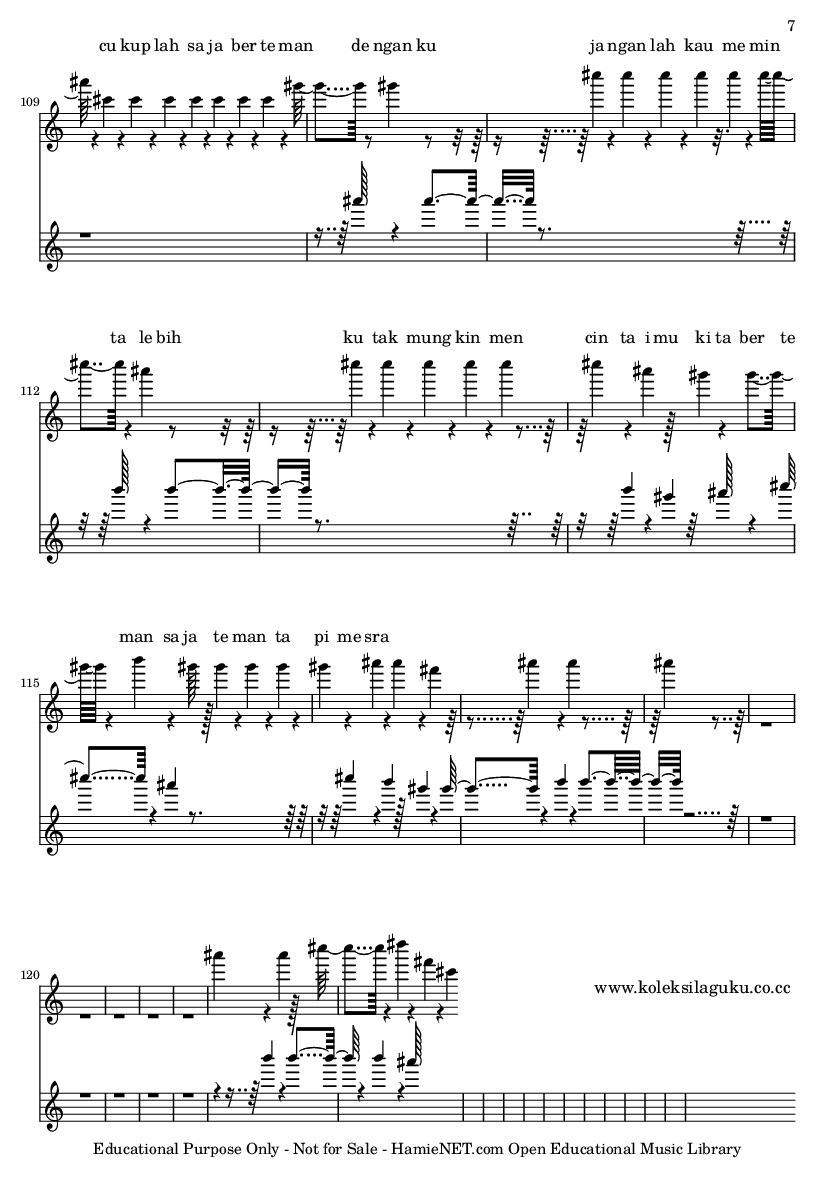 7

cu kup lah sa ja ber te man de ngan ku ja ngan lah kau me min

109

ta le bih ku tak mung kin men cin ta i mu ki ta ber te

112

man sa ja te man ta pi me sra

115

120

www.koleksilaguku.co.cc

Educational Purpose Only - Not for Sale - HamieNET.com Open Educational Music Library